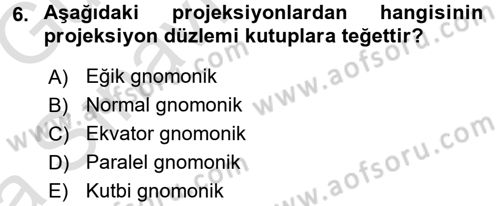 6. Aşağıdaki projeksiyonlardan hangisinin projeksiyon düzlemi kutuplara teğettir?

A) Eğik gnomonik
B) Normal gnomonik
C) Ekvator gnomonik
D) Paralel gnomonik
E) Kutbi gnomonik

www.aofsoru.com
www.aofsoru.com
www.aofsoru.com